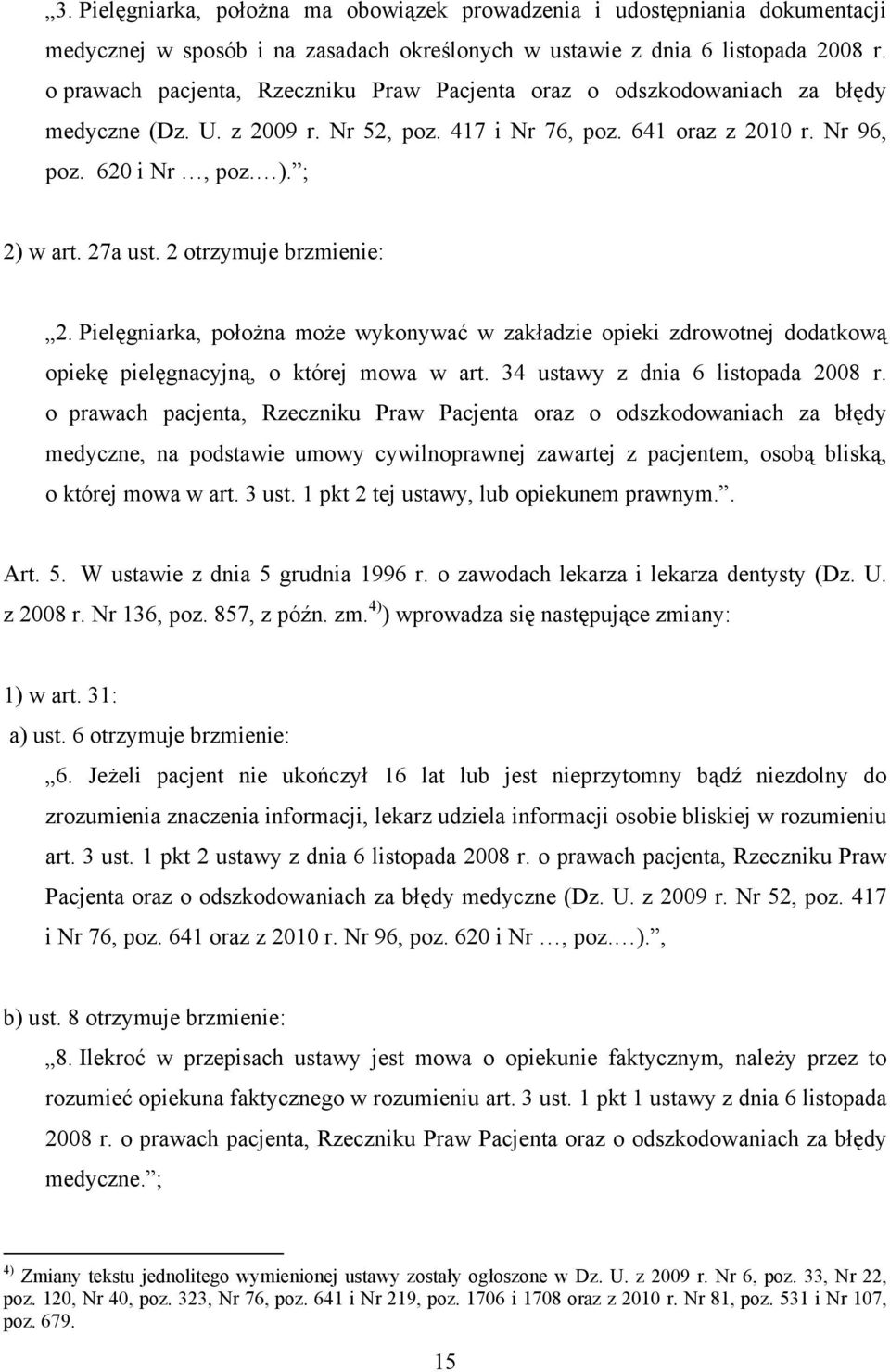 „3. Pielęgniarka, położna ma obowiązek prowadzenia i udostępniania dokumentacji medycznej w sposób i na zasadach określonych w ustawie z dnia 6 listopada 2008 r. o prawach pacjenta, Rzeczniku Praw Pacjenta oraz o odszkodowaniach za błędy medyczne (Dz. U. z 2009 r. Nr 52, poz. 417 i Nr 76, poz. 641 oraz z 2010 r. Nr 96, poz. 620 i Nr …, poz.…).”;

2) w art. 27a ust. 2 otrzymuje brzmienie:

„2. Pielęgniarka, położna może wykonywać w zakładzie opieki zdrowotnej dodatkową opiekę pielęgnacyjną, o której mowa w art. 34 ustawy z dnia 6 listopada 2008 r. o prawach pacjenta, Rzeczniku Praw Pacjenta oraz o odszkodowaniach za błędy medyczne, na podstawie umowy cywilnoprawnej zawartej z pacjentem, osobą bliską, o której mowa w art. 3 ust. 1 pkt 2 tej ustawy, lub opiekunem prawnym.”.

Art. 5. W ustawie z dnia 5 grudnia 1996 r. o zawodach lekarza i lekarza dentysty (Dz. U. z 2008 r. Nr 136, poz. 857, z późn. zm.$^{4)}$) wprowadza się następujące zmiany:

1) w art. 31:
a) ust. 6 otrzymuje brzmienie:
„6. Jeżeli pacjent nie ukończył 16 lat lub jest nieprzytomny bądź niezdolny do zrozumienia znaczenia informacji, lekarz udziela informacji osobie bliskiej w rozumieniu art. 3 ust. 1 pkt 2 ustawy z dnia 6 listopada 2008 r. o prawach pacjenta, Rzeczniku Praw Pacjenta oraz o odszkodowaniach za błędy medyczne (Dz. U. z 2009 r. Nr 52, poz. 417 i Nr 76, poz. 641 oraz z 2010 r. Nr 96, poz. 620 i Nr …, poz.…).”,

b) ust. 8 otrzymuje brzmienie:
„8. Ilekroć w przepisach ustawy jest mowa o opiekunie faktycznym, należy przez to rozumieć opiekuna faktycznego w rozumieniu art. 3 ust. 1 pkt 1 ustawy z dnia 6 listopada 2008 r. o prawach pacjenta, Rzeczniku Praw Pacjenta oraz o odszkodowaniach za błędy medyczne.”;

$^{4)}$ Zmiany tekstu jednolitego wymienionej ustawy zostały ogłoszone w Dz. U. z 2009 r. Nr 6, poz. 33, Nr 22, poz. 120, Nr 40, poz. 323, Nr 76, poz. 641 i Nr 219, poz. 1706 i 1708 oraz z 2010 r. Nr 81, poz. 531 i Nr 107, poz. 679.

15